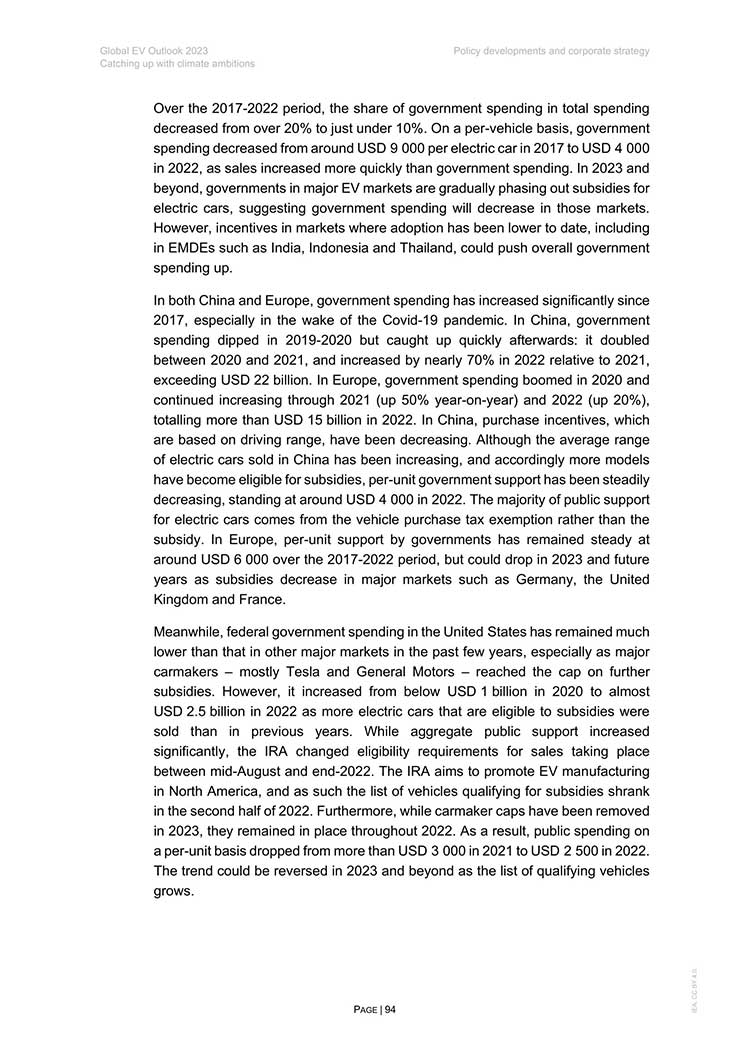 Global EV Outlook 2023
Catching up with climate ambitions

Policy developments and corporate strategy

Over the 2017-2022 period, the share of government spending in total spending decreased from over 20% to just under 10%. On a per-vehicle basis, government spending decreased from around USD 9 000 per electric car in 2017 to USD 4 000 in 2022, as sales increased more quickly than government spending. In 2023 and beyond, governments in major EV markets are gradually phasing out subsidies for electric cars, suggesting government spending will decrease in those markets. However, incentives in markets where adoption has been lower to date, including in EMDEs such as India, Indonesia and Thailand, could push overall government spending up.

In both China and Europe, government spending has increased significantly since 2017, especially in the wake of the Covid-19 pandemic. In China, government spending dipped in 2019-2020 but caught up quickly afterwards: it doubled between 2020 and 2021, and increased by nearly 70% in 2022 relative to 2021, exceeding USD 22 billion. In Europe, government spending boomed in 2020 and continued increasing through 2021 (up 50% year-on-year) and 2022 (up 20%), totalling more than USD 15 billion in 2022. In China, purchase incentives, which are based on driving range, have been decreasing. Although the average range of electric cars sold in China has been increasing, and accordingly more models have become eligible for subsidies, per-unit government support has been steadily decreasing, standing at around USD 4 000 in 2022. The majority of public support for electric cars comes from the vehicle purchase tax exemption rather than the subsidy. In Europe, per-unit support by governments has remained steady at around USD 6 000 over the 2017-2022 period, but could drop in 2023 and future years as subsidies decrease in major markets such as Germany, the United Kingdom and France.

Meanwhile, federal government spending in the United States has remained much lower than that in other major markets in the past few years, especially as major carmakers – mostly Tesla and General Motors – reached the cap on further subsidies. However, it increased from below USD 1 billion in 2020 to almost USD 2.5 billion in 2022 as more electric cars that are eligible to subsidies were sold than in previous years. While aggregate public support increased significantly, the IRA changed eligibility requirements for sales taking place between mid-August and end-2022. The IRA aims to promote EV manufacturing in North America, and as such the list of vehicles qualifying for subsidies shrank in the second half of 2022. Furthermore, while carmaker caps have been removed in 2023, they remained in place throughout 2022. As a result, public spending on a per-unit basis dropped from more than USD 3 000 in 2021 to USD 2 500 in 2022. The trend could be reversed in 2023 and beyond as the list of qualifying vehicles grows.

PAGE | 94

IEA. CC BY 4.0.